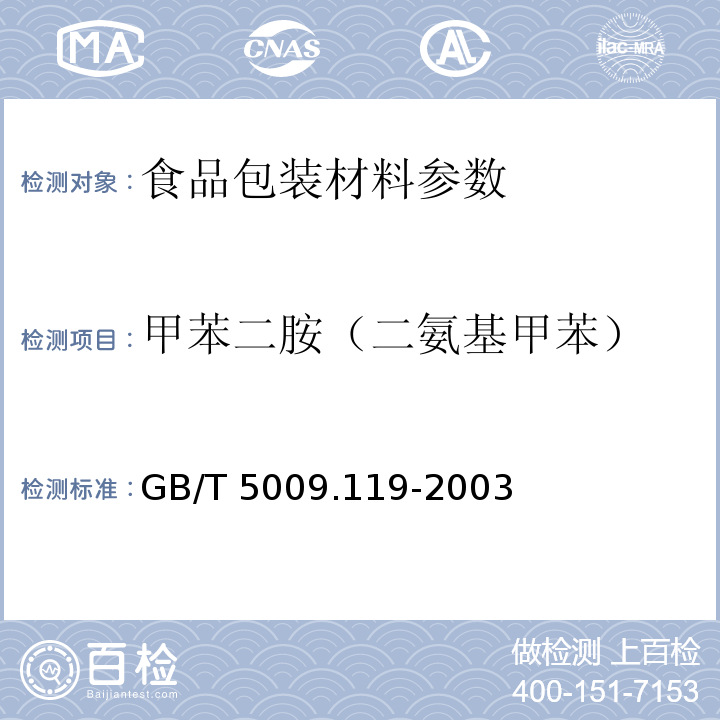 MA CNAS AL ilac-MRA

检测对象：食品包装材料参数

检测项目：甲苯二胺（二氨基甲苯）

检测标准：GB/T 5009.119-2003

百检
Baijiantest.com

做检测 上百检
400-151-7153